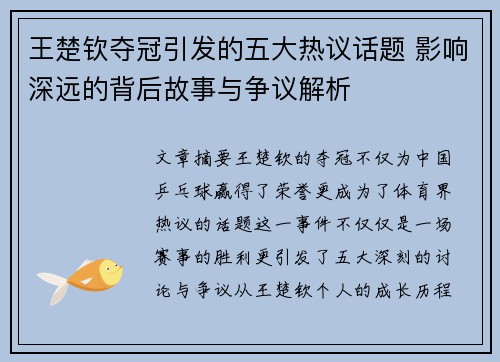 王楚钦夺冠引发的五大热议话题 影响深远的背后故事与争议解析

文章摘要王楚钦的夺冠不仅为中国乒乓球赢得了荣誉更成为了体育界热议的话题这一事件不仅仅是一场赛事的胜利更引发了五大深刻的讨论与争议从王楚钦个人的成长历程